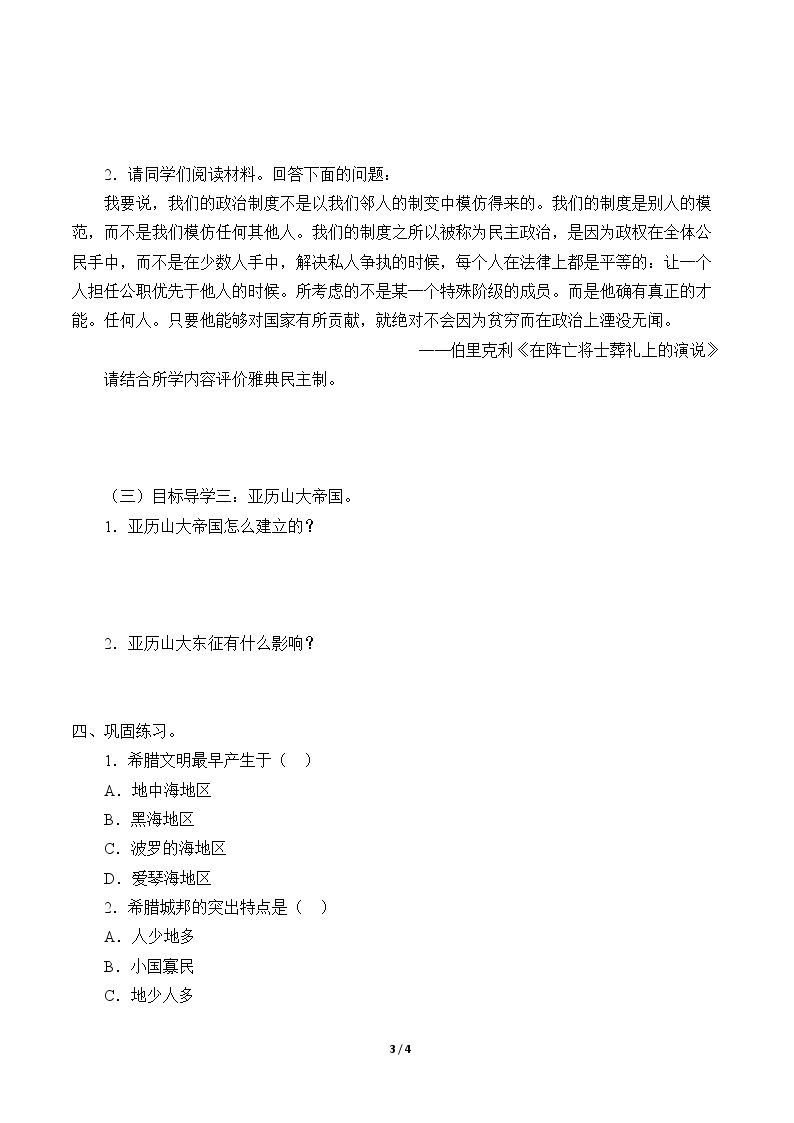 2.请同学们阅读材料。回答下面的问题：

我要说，我们的政治制度不是以我们邻人的制变中模仿得来的。我们的制度是别人的模范，而不是我们模仿任何其他人。我们的制度之所以被称为民主政治，是因为政权在全体公民手中，而不是在少数人手中，解决私人争执的时候，每个人在法律上都是平等的：让一个人担任公职优先于他人的时候。所考虑的不是某一个特殊阶级的成员。而是他确有真正的才能。任何人。只要他能够对国家有所贡献，就绝对不会因为贫穷而在政治上湮没无闻。

——伯里克利《在阵亡将士葬礼上的演说》

请结合所学内容评价雅典民主制。

（三）目标导学三：亚历山大帝国。

1.亚历山大帝国怎么建立的？

2.亚历山大东征有什么影响？

四、巩固练习。

1.希腊文明最早产生于（ ）

A.地中海地区

B.黑海地区

C.波罗的海地区

D.爱琴海地区

2.希腊城邦的突出特点是（ ）

A.人少地多

B.小国寡民

C.地少人多

3 / 4